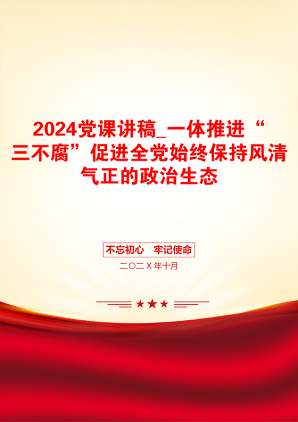 2024党课讲稿_一体推进“三不腐”促进全党始终保持风清气正的政治生态

不忘初心　牢记使命

二〇二X年十月